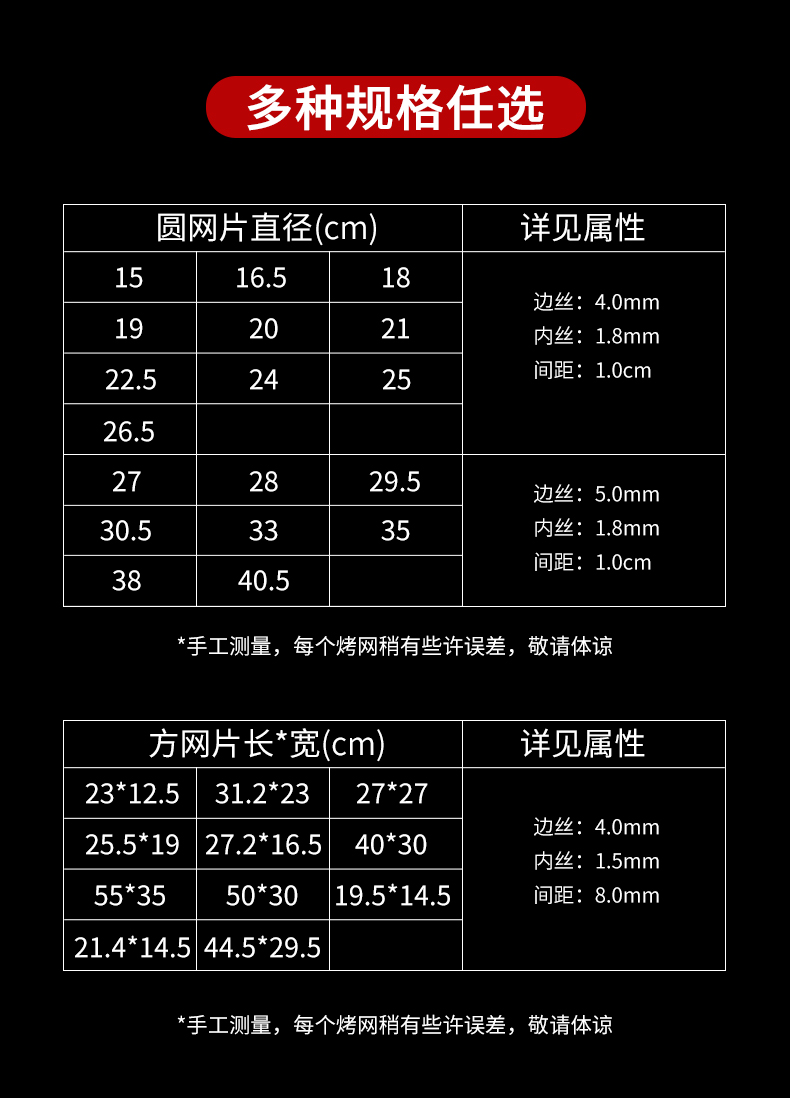 多种规格任选

| 圆网片直径(cm) | | | 详见属性 |
|---|---|---|---|
| 15 | 16.5 | 18 | 边丝：4.0mm 内丝：1.8mm 间距：1.0cm |
| 19 | 20 | 21 | |
| 22.5 | 24 | 25 | |
| 26.5 | | | |
| 27 | 28 | 29.5 | 边丝：5.0mm 内丝：1.8mm 间距：1.0cm |
| 30.5 | 33 | 35 | |
| 38 | 40.5 | | |

*手工测量，每个烤网稍有些许误差，敬请体谅

| 方网片长*宽(cm) | | | 详见属性 |
|---|---|---|---|
| 23*12.5 | 31.2*23 | 27*27 | 边丝：4.0mm 内丝：1.5mm 间距：8.0mm |
| 25.5*19 | 27.2*16.5 | 40*30 | |
| 55*35 | 50*30 | 19.5*14.5 | |
| 21.4*14.5 | 44.5*29.5 | | |

*手工测量，每个烤网稍有些许误差，敬请体谅